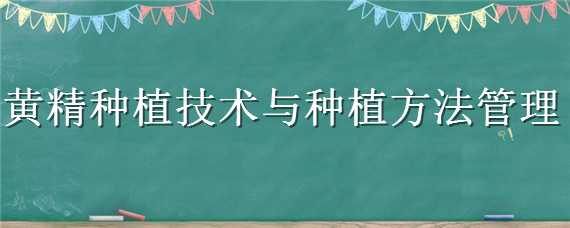 黄精种植技术与种植方法管理